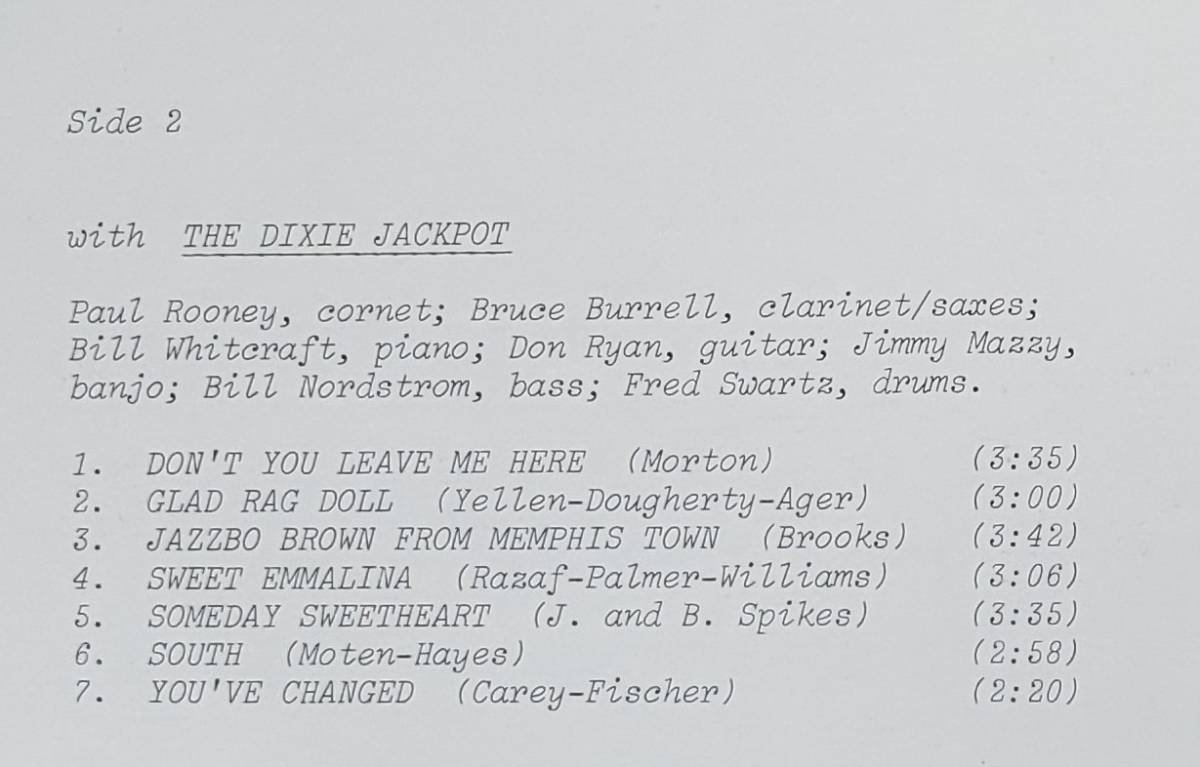 Side 2

with THE DIXIE JACKPOT

Paul Rooney, cornet; Bruce Burrell, clarinet/saxes; Bill Whitcraft, piano; Don Ryan, guitar; Jimmy Mazzy, banjo; Bill Nordstrom, bass; Fred Swartz, drums.

1. DON'T YOU LEAVE ME HERE (Morton) (3:35)
2. GLAD RAG DOLL (Yellen-Dougherty-Ager) (3:00)
3. JAZZBO BROWN FROM MEMPHIS TOWN (Brooks) (3:42)
4. SWEET EMMALINA (Razaf-Palmer-Williams) (3:06)
5. SOMEDAY SWEETHEART (J. and B. Spikes) (3:35)
6. SOUTH (Moten-Hayes) (2:58)
7. YOU'VE CHANGED (Carey-Fischer) (2:20)